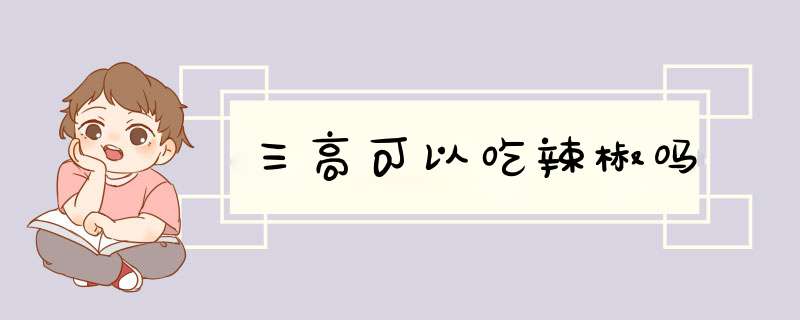 三高可以吃辣椒吗